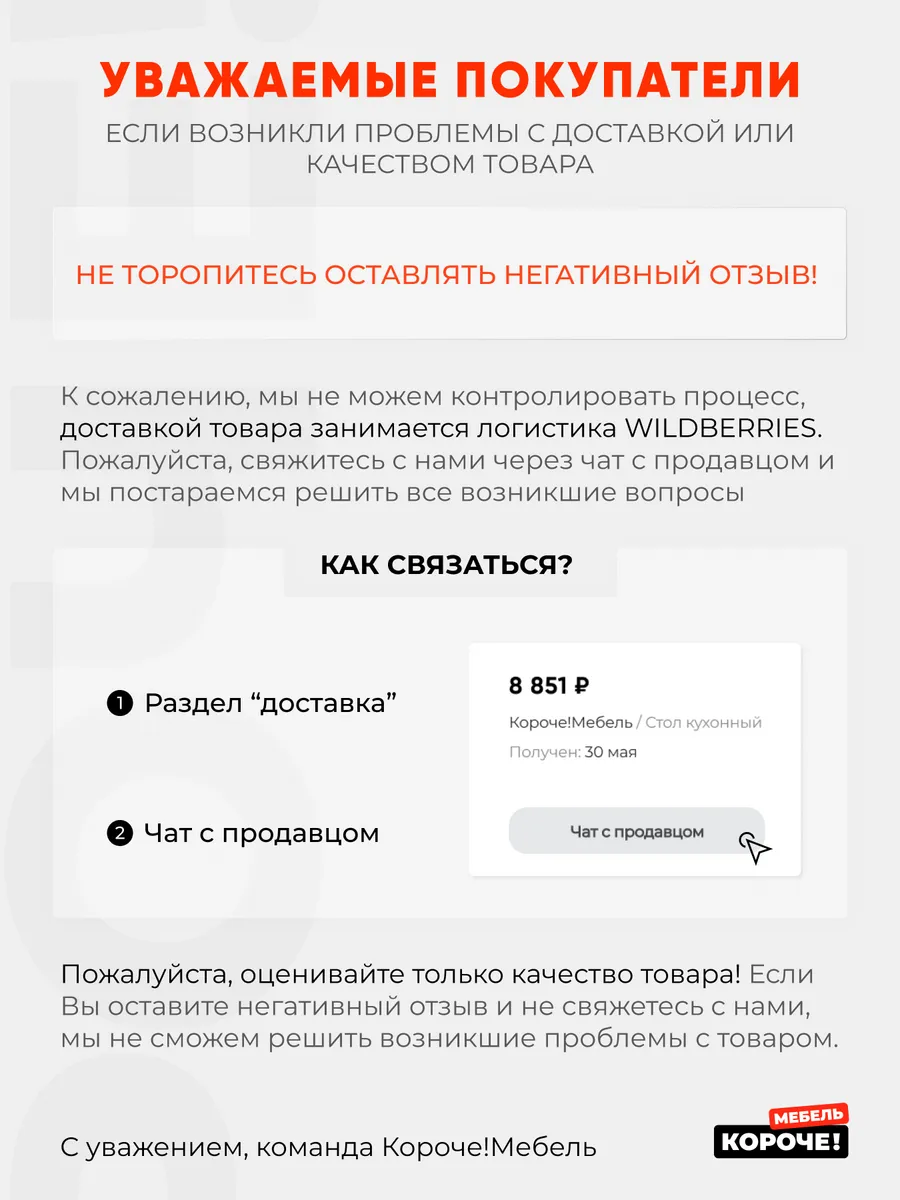 УВАЖАЕМЫЕ ПОКУПАТЕЛИ

ЕСЛИ ВОЗНИКЛИ ПРОБЛЕМЫ С ДОСТАВКОЙ ИЛИ КАЧЕСТВОМ ТОВАРА

НЕ ТОРОПИТЕСЬ ОСТАВЛЯТЬ НЕГАТИВНЫЙ ОТЗЫВ!

К сожалению, мы не можем контролировать процесс, доставкой товара занимается логистика WILDBERRIES. Пожалуйста, свяжитесь с нами через чат с продавцом и мы постараемся решить все возникшие вопросы

КАК СВЯЗАТЬСЯ?

1 Раздел “доставка”

2 Чат с продавцом

8 851 ₽

Короче!Мебель / Стол кухонный

Получен: 30 мая

Чат с продавцом

Пожалуйста, оценивайте только качество товара! Если Вы оставите негативный отзыв и не свяжетесь с нами, мы не сможем решить возникшие проблемы с товаром.

С уважением, команда Короче!Мебель

МЕБЕЛЬ
КОРОЧЕ!